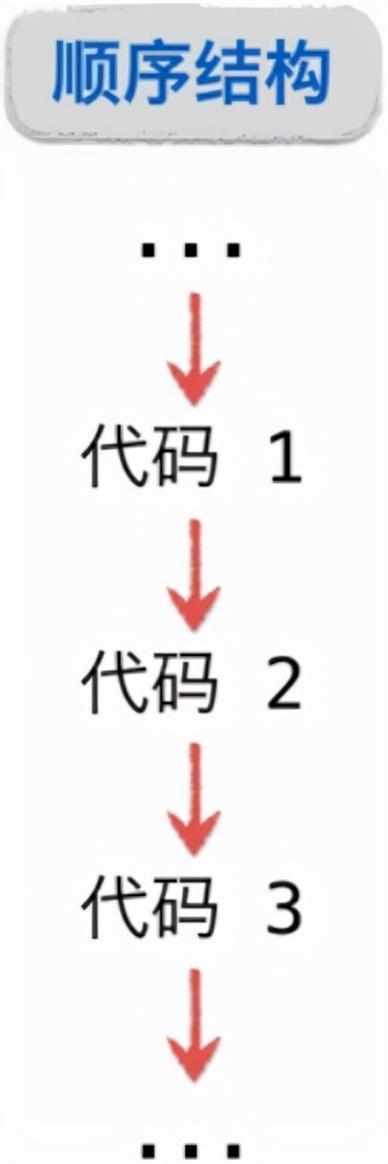 顺序结构

...

代码 1

代码 2

代码 3

...